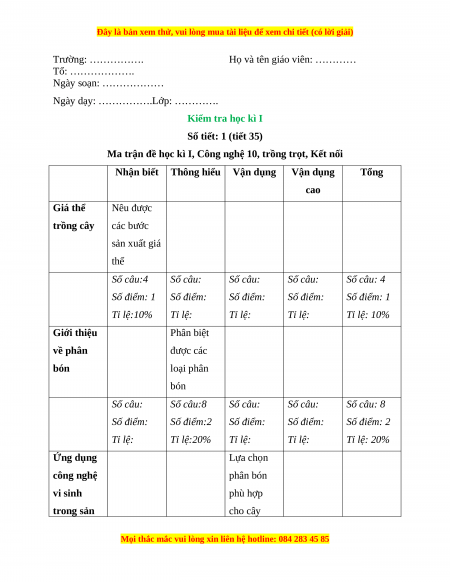 Đây là bản xem thử, vui lòng mua tài liệu để xem chi tiết (có lời giải)

Trường: …………….
Họ và tên giáo viên: …………
Tổ: ……………….
Ngày soạn: ………………

Ngày dạy: …………….Lớp: ………….

Kiểm tra học kì I

Số tiết: 1 (tiết 35)

Ma trận đề học kì I, Công nghệ 10, trồng trọt, Kết nối

| | Nhận biết | Thông hiểu | Vận dụng | Vận dụng cao | Tổng |
|---|---|---|---|---|---|
| Giá thể trồng cây | Nêu được các bước sản xuất giá thể | | | | |
| | Số câu:4 Số điểm: 1 Tỉ lệ:10% | Số câu: Số điểm: Tỉ lệ: | Số câu: Số điểm: Tỉ lệ: | Số câu: Số điểm: Tỉ lệ: | Số câu: 4 Số điểm: 1 Tỉ lệ: 10% |
| Giới thiệu về phân bón | | Phân biệt được các loại phân bón | | | |
| | Số câu: Số điểm: Tỉ lệ: | Số câu:8 Số điểm:2 Tỉ lệ:20% | Số câu: Số điểm: Tỉ lệ: | Số câu: Số điểm: Tỉ lệ: | Số câu: 8 Số điểm: 2 Tỉ lệ: 20% |
| Ứng dụng công nghệ vi sinh trong sản | | | Lựa chọn phân bón phù hợp cho cây | | |

Mọi thắc mắc vui lòng xin liên hệ hotline: 084 283 45 85